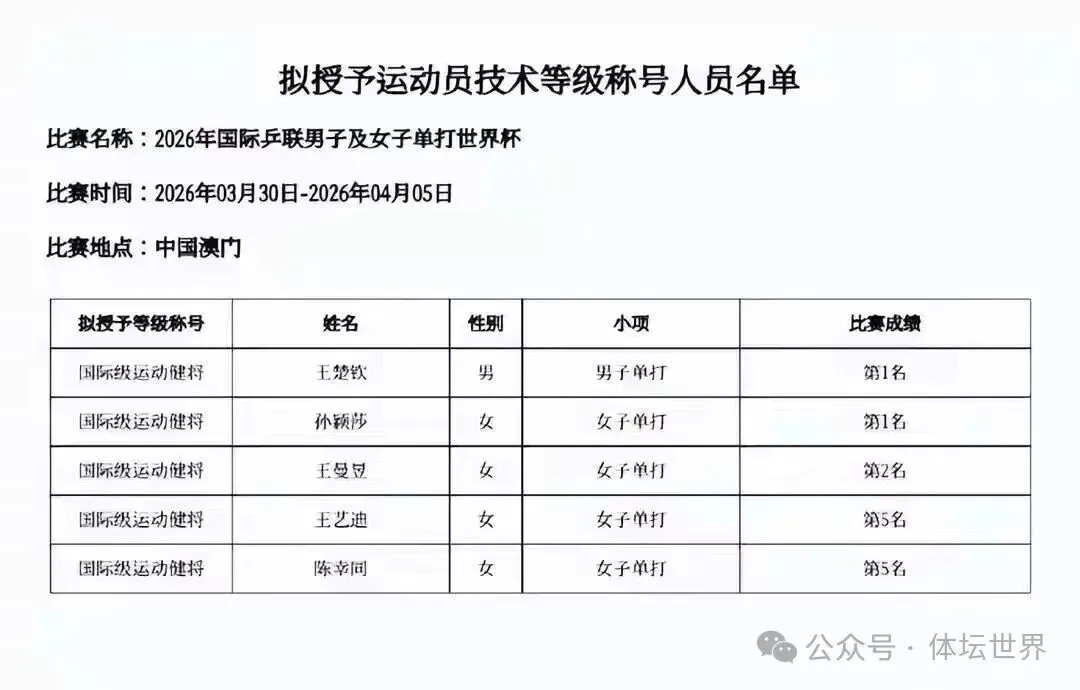 拟授予运动员技术等级称号人员名单

比赛名称：2026年国际乒联男子及女子单打世界杯

比赛时间：2026年03月30日-2026年04月05日

比赛地点：中国澳门

| 拟授予等级称号 | 姓名 | 性别 | 小项 | 比赛成绩 |
|---|---|---|---|---|
| 国际级运动健将 | 王楚钦 | 男 | 男子单打 | 第1名 |
| 国际级运动健将 | 孙颖莎 | 女 | 女子单打 | 第1名 |
| 国际级运动健将 | 王曼昱 | 女 | 女子单打 | 第2名 |
| 国际级运动健将 | 王艺迪 | 女 | 女子单打 | 第5名 |
| 国际级运动健将 | 陈幸同 | 女 | 女子单打 | 第5名 |

公众号 · 体坛世界